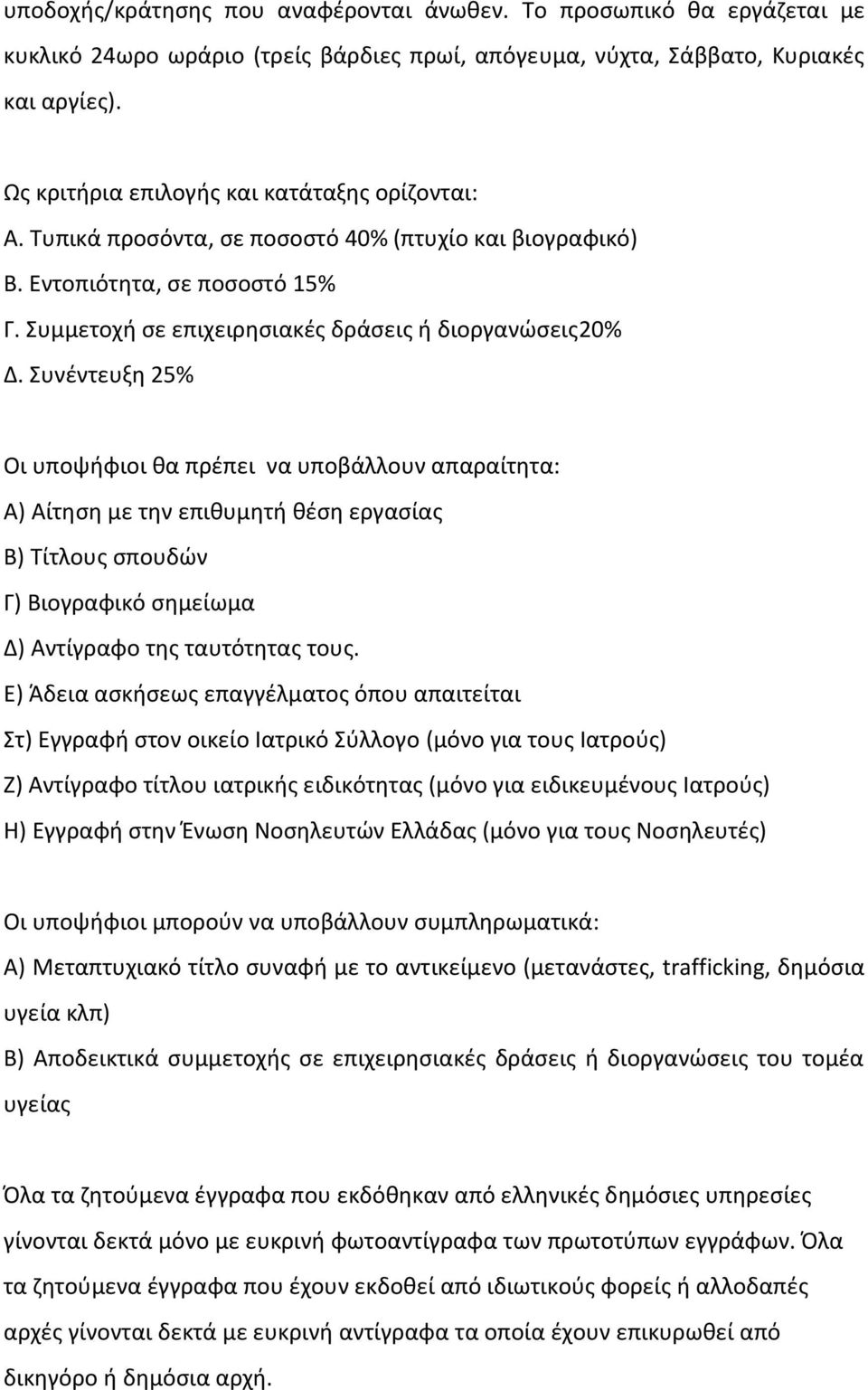 υποδοχής/κράτησης που αναφέρονται άνωθεν. Το προσωπικό θα εργάζεται με κυκλικό 24ωρο ωράριο (τρείς βάρδιες πρωί, απόγευμα, νύχτα, Σάββατο, Κυριακές και αργίες).

Ως κριτήρια επιλογής και κατάταξης ορίζονται:
Α. Τυπικά προσόντα, σε ποσοστό 40% (πτυχίο και βιογραφικό)
Β. Εντοπιότητα, σε ποσοστό 15%
Γ. Συμμετοχή σε επιχειρησιακές δράσεις ή διοργανώσεις20%
Δ. Συνέντευξη 25%

Οι υποψήφιοι θα πρέπει να υποβάλλουν απαραίτητα:
Α) Αίτηση με την επιθυμητή θέση εργασίας
Β) Τίτλους σπουδών
Γ) Βιογραφικό σημείωμα
Δ) Αντίγραφο της ταυτότητας τους.
Ε) Άδεια ασκήσεως επαγγέλματος όπου απαιτείται
Στ) Εγγραφή στον οικείο Ιατρικό Σύλλογο (μόνο για τους Ιατρούς)
Ζ) Αντίγραφο τίτλου ιατρικής ειδικότητας (μόνο για ειδικευμένους Ιατρούς)
Η) Εγγραφή στην Ένωση Νοσηλευτών Ελλάδας (μόνο για τους Νοσηλευτές)

Οι υποψήφιοι μπορούν να υποβάλλουν συμπληρωματικά:
Α) Μεταπτυχιακό τίτλο συναφή με το αντικείμενο (μετανάστες, trafficking, δημόσια υγεία κλπ)
Β) Αποδεικτικά συμμετοχής σε επιχειρησιακές δράσεις ή διοργανώσεις του τομέα υγείας

Όλα τα ζητούμενα έγγραφα που εκδόθηκαν από ελληνικές δημόσιες υπηρεσίες γίνονται δεκτά μόνο με ευκρινή φωτοαντίγραφα των πρωτοτύπων εγγράφων. Όλα τα ζητούμενα έγγραφα που έχουν εκδοθεί από ιδιωτικούς φορείς ή αλλοδαπές αρχές γίνονται δεκτά με ευκρινή αντίγραφα τα οποία έχουν επικυρωθεί από δικηγόρο ή δημόσια αρχή.